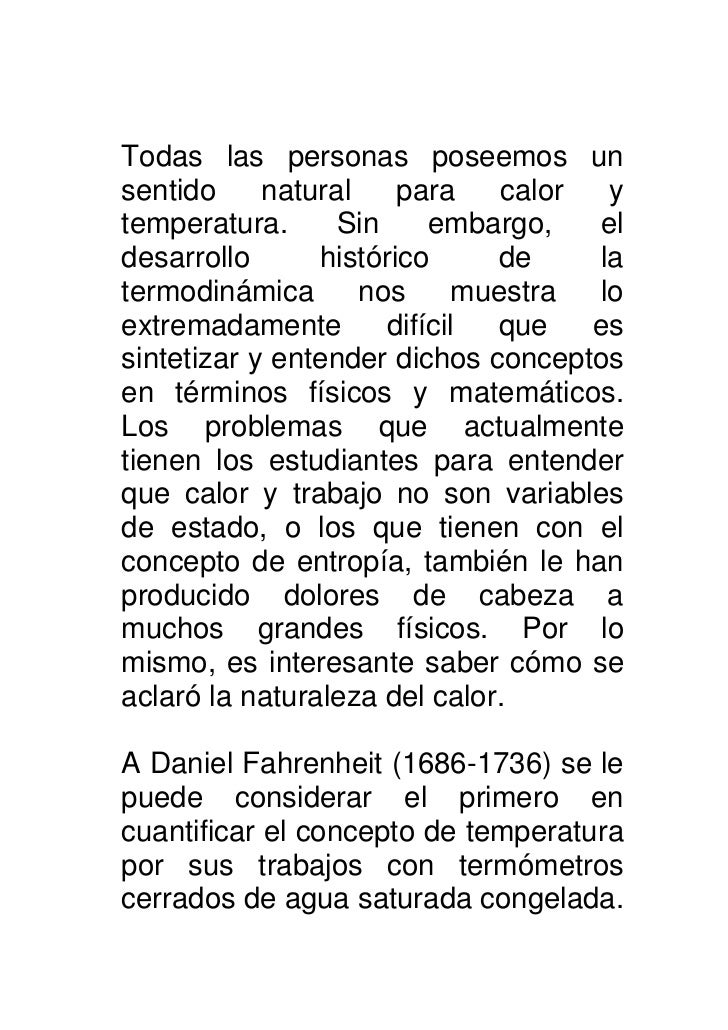 Todas las personas poseemos un sentido natural para calor y temperatura. Sin embargo, el desarrollo histórico de la termodinámica nos muestra lo extremadamente difícil que es sintetizar y entender dichos conceptos en términos físicos y matemáticos. Los problemas que actualmente tienen los estudiantes para entender que calor y trabajo no son variables de estado, o los que tienen con el concepto de entropía, también le han producido dolores de cabeza a muchos grandes físicos. Por lo mismo, es interesante saber cómo se aclaró la naturaleza del calor.

A Daniel Fahrenheit (1686-1736) se le puede considerar el primero en cuantificar el concepto de temperatura por sus trabajos con termómetros cerrados de agua saturada congelada.